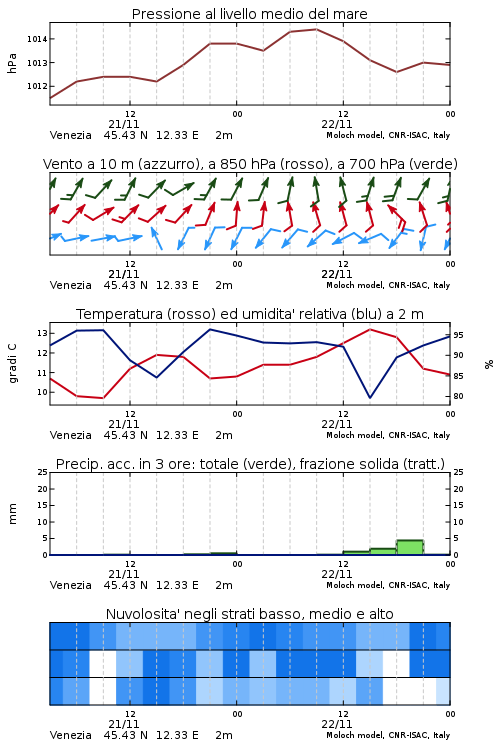 Pressione al livello medio del mare

hPa

1014
1013
1012

12
21/11
00
12
22/11
00

Venezia 45.43 N 12.33 E 2m
Moloch model, CNR-ISAC, Italy

Vento a 10 m (azzurro), a 850 hPa (rosso), a 700 hPa (verde)

12
21/11
00
12
22/11
00

Venezia 45.43 N 12.33 E 2m
Moloch model, CNR-ISAC, Italy

Temperatura (rosso) ed umidita' relativa (blu) a 2 m

gradi C

13
12
11
10

95
90
85
80

%

12
21/11
00
12
22/11
00

Venezia 45.43 N 12.33 E 2m
Moloch model, CNR-ISAC, Italy

Precip. acc. in 3 ore: totale (verde), frazione solida (tratt.)

mm

25
20
15
10
5
0

25
20
15
10
5
0

12
21/11
00
12
22/11
00

Venezia 45.43 N 12.33 E 2m
Moloch model, CNR-ISAC, Italy

Nuvolosita' negli strati basso, medio e alto

12
21/11
00
12
22/11
00

Venezia 45.43 N 12.33 E 2m
Moloch model, CNR-ISAC, Italy